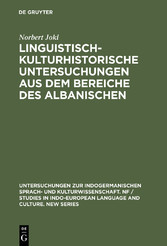 DE GRUYTER

Norbert Jokl

LINGUISTISCH-KULTURHISTORISCHE UNTERSUCHUNGEN AUS DEM BEREICHE DES ALBANISCHEN

UNTERSUCHUNGEN ZUR INDOGERMANISCHEN SPRACH- UND KULTURWISSENSCHAFT. NF / STUDIES IN INDO-EUROPEAN LANGUAGE AND CULTURE. NEW SERIES

DE
G